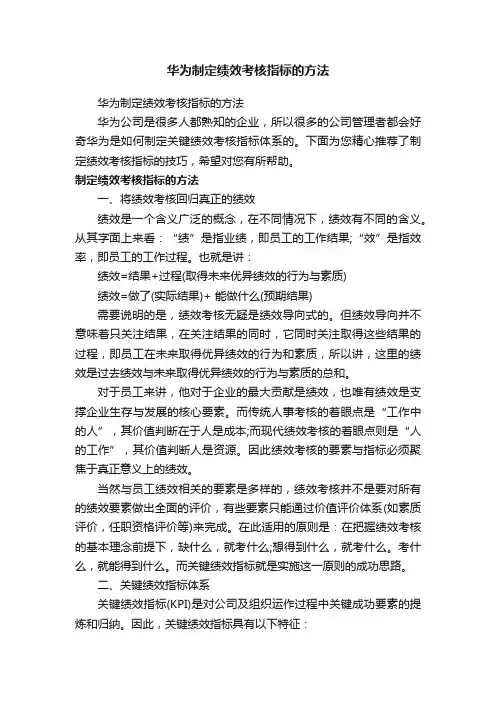 华为制定绩效考核指标的方法

华为制定绩效考核指标的方法

华为公司是很多人都熟知的企业，所以很多的公司管理者都会好奇华为是如何制定关键绩效考核指标体系的。下面为您精心推荐了制定绩效考核指标的技巧，希望对您有所帮助。

制定绩效考核指标的方法

一、将绩效考核回归真正的绩效

绩效是一个含义广泛的概念，在不同情况下，绩效有不同的含义。从其字面上来看：“绩”是指业绩，即员工的工作结果;“效”是指效率，即员工的工作过程。也就是讲：

绩效=结果+过程(取得未来优异绩效的行为与素质)

绩效=做了(实际结果)+ 能做什么(预期结果)

需要说明的是，绩效考核无疑是绩效导向式的。但绩效导向并不意味着只关注结果，在关注结果的同时，它同时关注取得这些结果的过程，即员工在未来取得优异绩效的行为和素质，所以讲，这里的绩效是过去绩效与未来取得优异绩效的行为与素质的总和。

对于员工来讲，他对于企业的最大贡献是绩效，也唯有绩效是支撑企业生存与发展的核心要素。而传统人事考核的着眼点是“工作中的人”，其价值判断在于人是成本;而现代绩效考核的着眼点则是“人的工作”，其价值判断人是资源。因此绩效考核的要素与指标必须聚焦于真正意义上的绩效。

当然与员工绩效相关的要素是多样的，绩效考核并不是要对所有的绩效要素做出全面的评价，有些要素只能通过价值评价体系(如素质评价，任职资格评价等)来完成。在此适用的原则是：在把握绩效考核的基本理念前提下，缺什么，就考什么;想得到什么，就考什么。考什么，就能得到什么。而关键绩效指标就是实施这一原则的成功思路。

二、关键绩效指标体系

关键绩效指标(KPI)是对公司及组织运作过程中关键成功要素的提炼和归纳。因此，关键绩效指标具有以下特征：